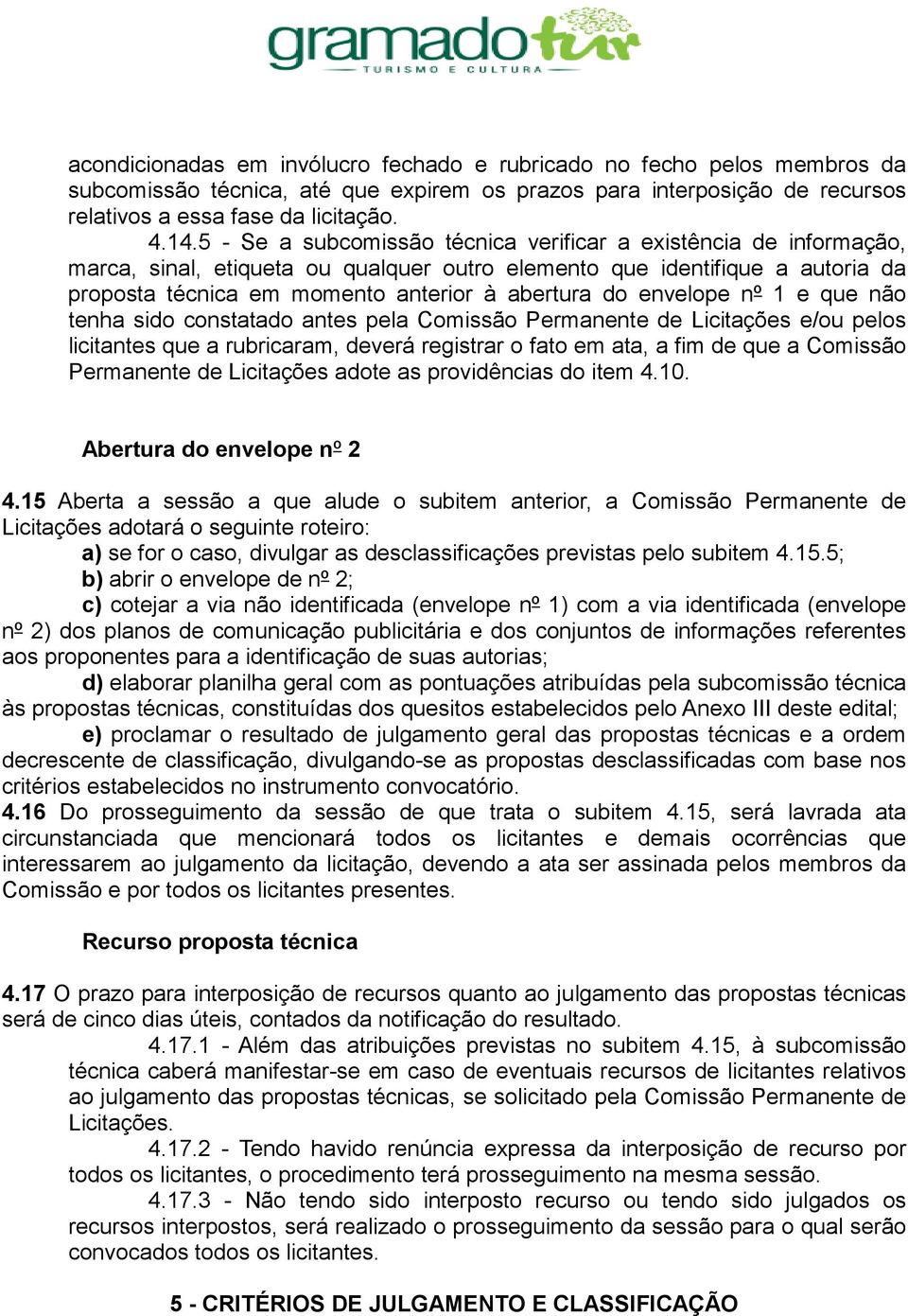 gramadotur
TURISMO E CULTURA

acondicionadas em invólucro fechado e rubricado no fecho pelos membros da subcomissão técnica, até que expirem os prazos para interposição de recursos relativos a essa fase da licitação.

4.14.5 - Se a subcomissão técnica verificar a existência de informação, marca, sinal, etiqueta ou qualquer outro elemento que identifique a autoria da proposta técnica em momento anterior à abertura do envelope nº 1 e que não tenha sido constatado antes pela Comissão Permanente de Licitações e/ou pelos licitantes que a rubricaram, deverá registrar o fato em ata, a fim de que a Comissão Permanente de Licitações adote as providências do item 4.10.

Abertura do envelope nº 2

4.15 Aberta a sessão a que alude o subitem anterior, a Comissão Permanente de Licitações adotará o seguinte roteiro:

a) se for o caso, divulgar as desclassificações previstas pelo subitem 4.15.5;

b) abrir o envelope de nº 2;

c) cotejar a via não identificada (envelope nº 1) com a via identificada (envelope nº 2) dos planos de comunicação publicitária e dos conjuntos de informações referentes aos proponentes para a identificação de suas autorias;

d) elaborar planilha geral com as pontuações atribuídas pela subcomissão técnica às propostas técnicas, constituídas dos quesitos estabelecidos pelo Anexo III deste edital;

e) proclamar o resultado de julgamento geral das propostas técnicas e a ordem decrescente de classificação, divulgando-se as propostas desclassificadas com base nos critérios estabelecidos no instrumento convocatório.

4.16 Do prosseguimento da sessão de que trata o subitem 4.15, será lavrada ata circunstanciada que mencionará todos os licitantes e demais ocorrências que interessarem ao julgamento da licitação, devendo a ata ser assinada pelos membros da Comissão e por todos os licitantes presentes.

Recurso proposta técnica

4.17 O prazo para interposição de recursos quanto ao julgamento das propostas técnicas será de cinco dias úteis, contados da notificação do resultado.

4.17.1 - Além das atribuições previstas no subitem 4.15, à subcomissão técnica caberá manifestar-se em caso de eventuais recursos de licitantes relativos ao julgamento das propostas técnicas, se solicitado pela Comissão Permanente de Licitações.

4.17.2 - Tendo havido renúncia expressa da interposição de recurso por todos os licitantes, o procedimento terá prosseguimento na mesma sessão.

4.17.3 - Não tendo sido interposto recurso ou tendo sido julgados os recursos interpostos, será realizado o prosseguimento da sessão para o qual serão convocados todos os licitantes.

5 - CRITÉRIOS DE JULGAMENTO E CLASSIFICAÇÃO